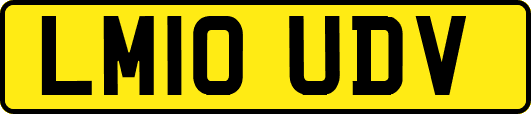 LM10 UDV